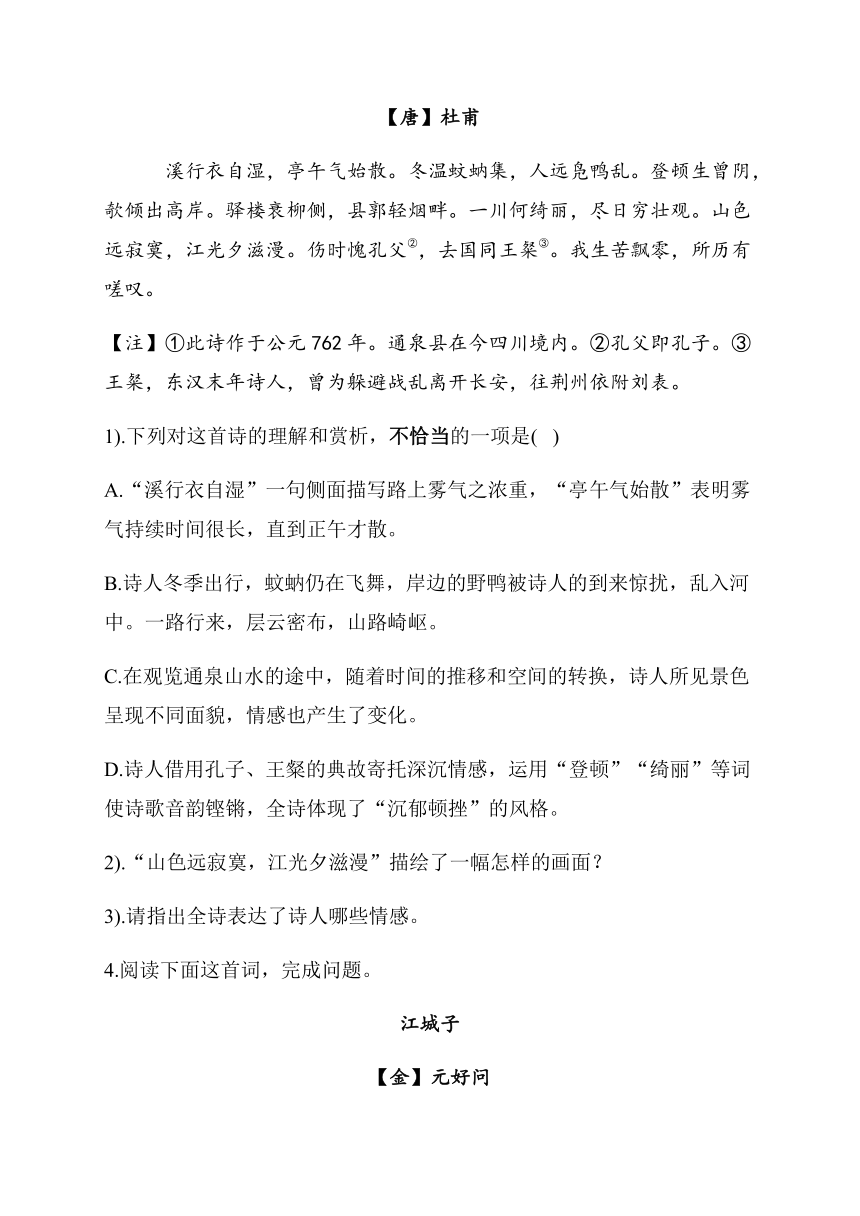 【唐】杜甫

溪行衣自湿，亭午气始散。冬温蚊蚋集，人远凫鸭乱。登顿生曾阴，欹倾出高岸。驿楼衰柳侧，县郭轻烟畔。一川何绮丽，尽日穷壮观。山色远寂寞，江光夕滋漫。伤时愧孔父②，去国同王粲③。我生苦飘零，所历有嗟叹。

【注】①此诗作于公元 762 年。通泉县在今四川境内。②孔父即孔子。③王粲，东汉末年诗人，曾为躲避战乱离开长安，往荆州依附刘表。

1).下列对这首诗的理解和赏析，不恰当的一项是( )

A.“溪行衣自湿”一句侧面描写路上雾气之浓重，“亭午气始散”表明雾气持续时间很长，直到正午才散。

B.诗人冬季出行，蚊蚋仍在飞舞，岸边的野鸭被诗人的到来惊扰，乱入河中。一路行来，层云密布，山路崎岖。

C.在观览通泉山水的途中，随着时间的推移和空间的转换，诗人所见景色呈现不同面貌，情感也产生了变化。

D.诗人借用孔子、王粲的典故寄托深沉情感，运用“登顿”“绮丽”等词使诗歌音韵铿锵，全诗体现了“沉郁顿挫”的风格。

2).“山色远寂寞，江光夕滋漫”描绘了一幅怎样的画面？

3).请指出全诗表达了诗人哪些情感。

4.阅读下面这首词，完成问题。

江城子

【金】元好问